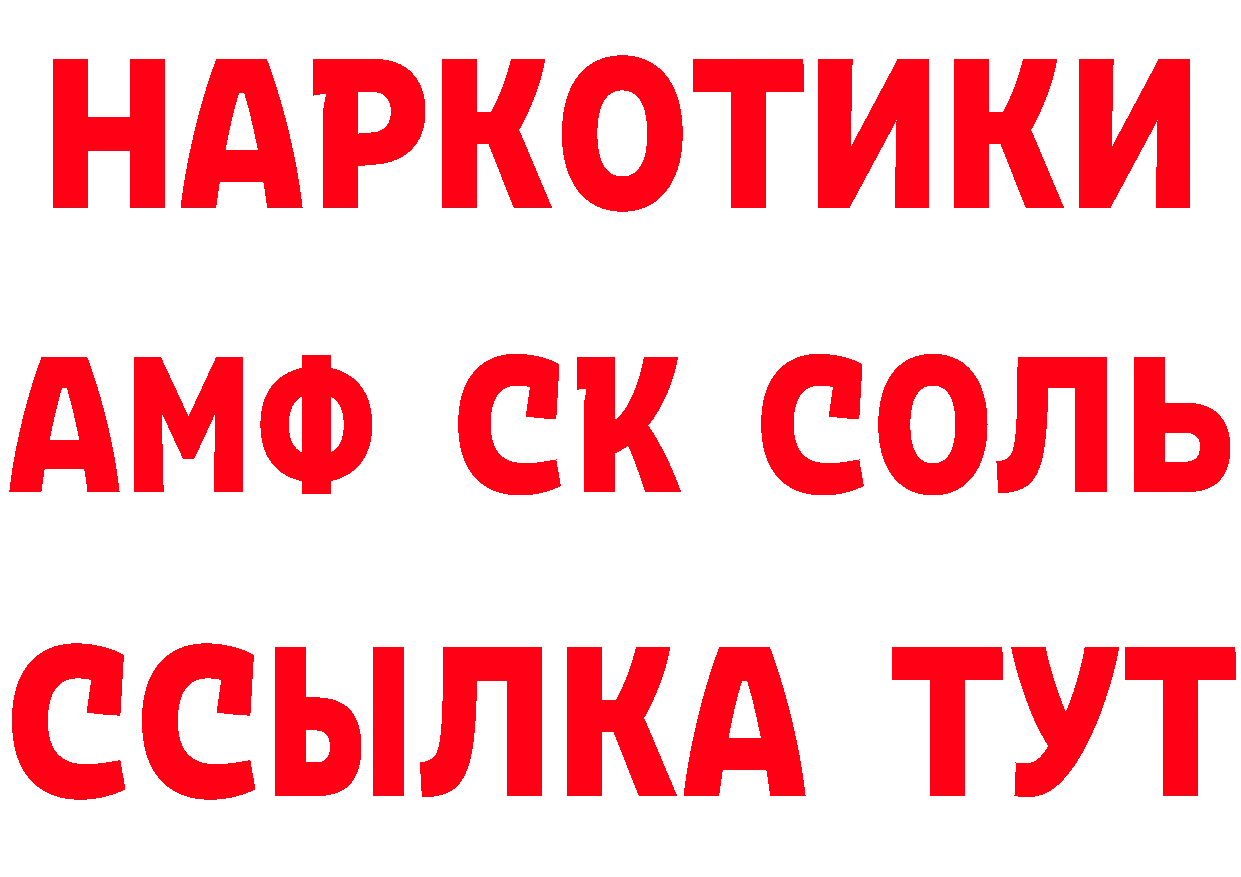 НАРКОТИКИ

АМФ СК СОЛЬ

ССЫЛКА ТУТ